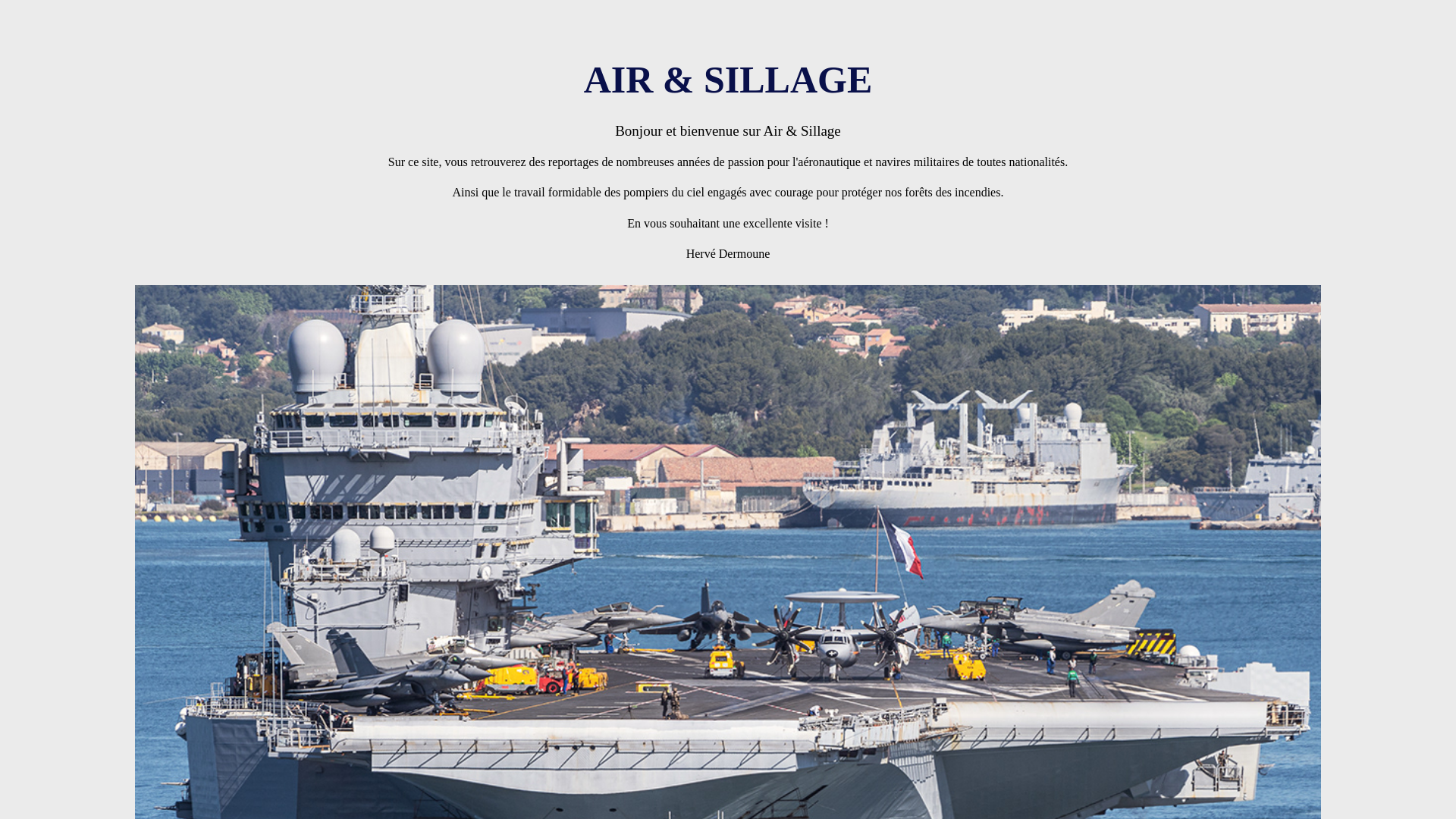 AIR & SILLAGE

Bonjour et bienvenue sur Air & Sillage

Sur ce site, vous retrouverez des reportages de nombreuses années de passion pour l'aéronautique et navires militaires de toutes nationalités.

Ainsi que le travail formidable des pompiers du ciel engagés avec courage pour protéger nos forêts des incendies.

En vous souhaitant une excellente visite !

Hervé Dermoune